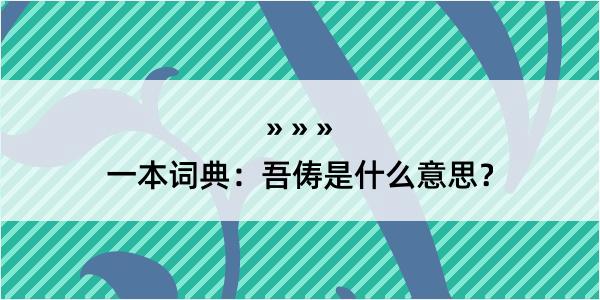 » » »

一本词典：吾俦是什么意思？